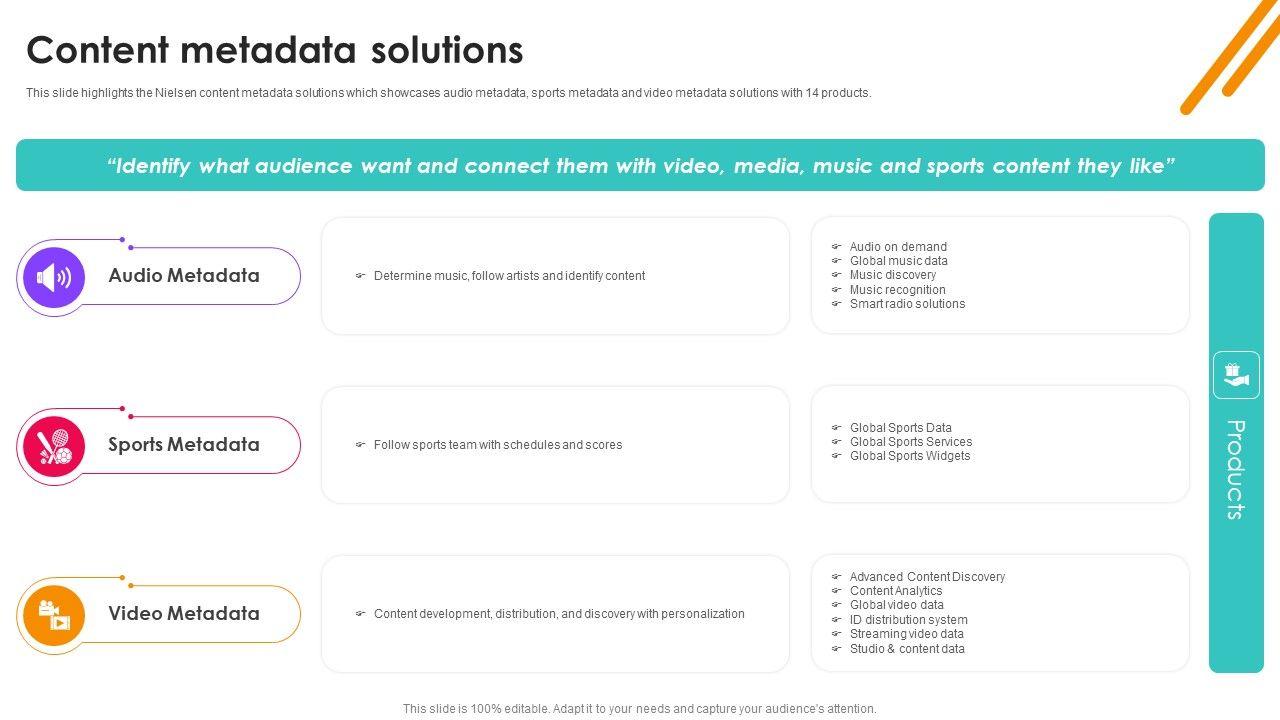 Content metadata solutions

This slide highlights the Nielsen content metadata solutions which showcases audio metadata, sports metadata and video metadata solutions with 14 products.

"Identify what audience want and connect them with video, media, music and sports content they like"

Audio Metadata

Determine music, follow artists and identify content

Audio on demand
Global music data
Music discovery
Music recognition
Smart radio solutions

Sports Metadata

Follow sports team with schedules and scores

Global Sports Data
Global Sports Services
Global Sports Widgets

Video Metadata

Content development, distribution, and discovery with personalization

Advanced Content Discovery
Content Analytics
Global video data
ID distribution system
Streaming video data
Studio & content data

Products

This slide is 100% editable. Adapt it to your needs and capture your audience's attention.